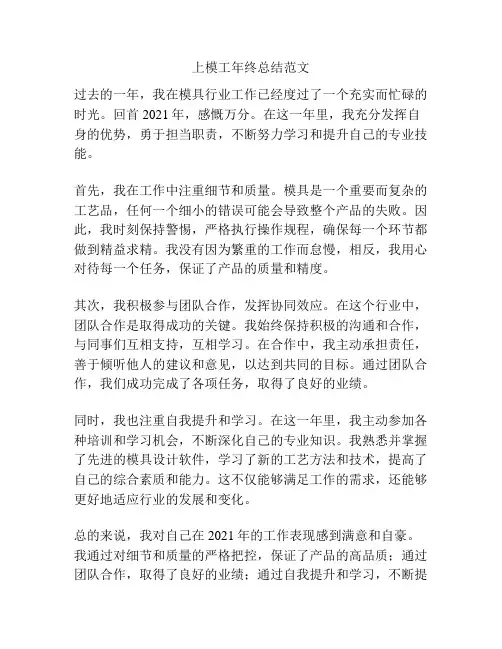 上模工年终总结范文

过去的一年，我在模具行业工作已经度过了一个充实而忙碌的时光。回首 2021 年，感慨万分。在这一年里，我充分发挥自身的优势，勇于担当职责，不断努力学习和提升自己的专业技能。

首先，我在工作中注重细节和质量。模具是一个重要而复杂的工艺品，任何一个细小的错误可能会导致整个产品的失败。因此，我时刻保持警惕，严格执行操作规程，确保每一个环节都做到精益求精。我没有因为繁重的工作而怠慢，相反，我用心对待每一个任务，保证了产品的质量和精度。

其次，我积极参与团队合作，发挥协同效应。在这个行业中，团队合作是取得成功的关键。我始终保持积极的沟通和合作，与同事们互相支持，互相学习。在合作中，我主动承担责任，善于倾听他人的建议和意见，以达到共同的目标。通过团队合作，我们成功完成了各项任务，取得了良好的业绩。

同时，我也注重自我提升和学习。在这一年里，我主动参加各种培训和学习机会，不断深化自己的专业知识。我熟悉并掌握了先进的模具设计软件，学习了新的工艺方法和技术，提高了自己的综合素质和能力。这不仅能够满足工作的需求，还能够更好地适应行业的发展和变化。

总的来说，我对自己在 2021 年的工作表现感到满意和自豪。我通过对细节和质量的严格把控，保证了产品的高品质；通过团队合作，取得了良好的业绩；通过自我提升和学习，不断提